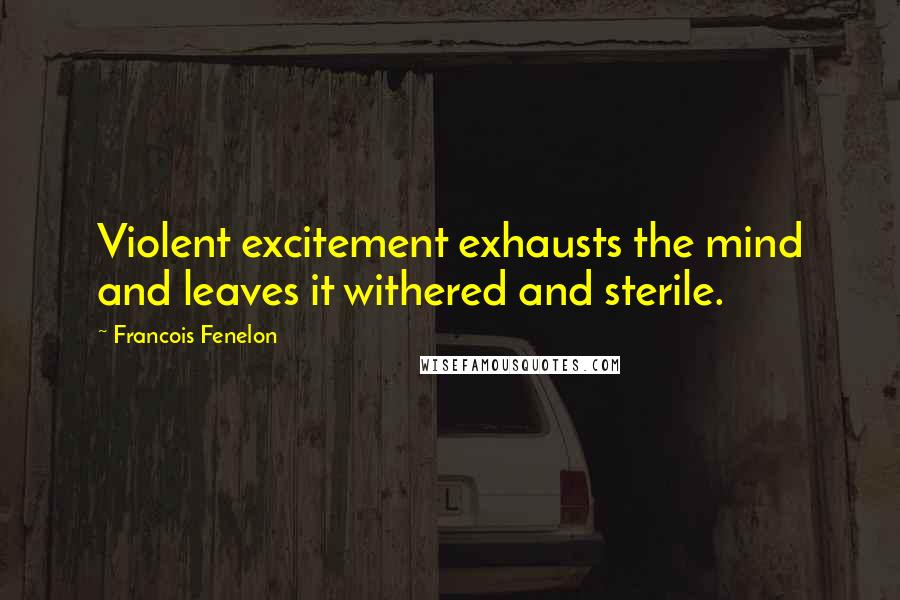 Violent excitement exhausts the mind and leaves it withered and sterile.

~ Francois Fenelon

WISEFAMOUSQUOTES.COM

L